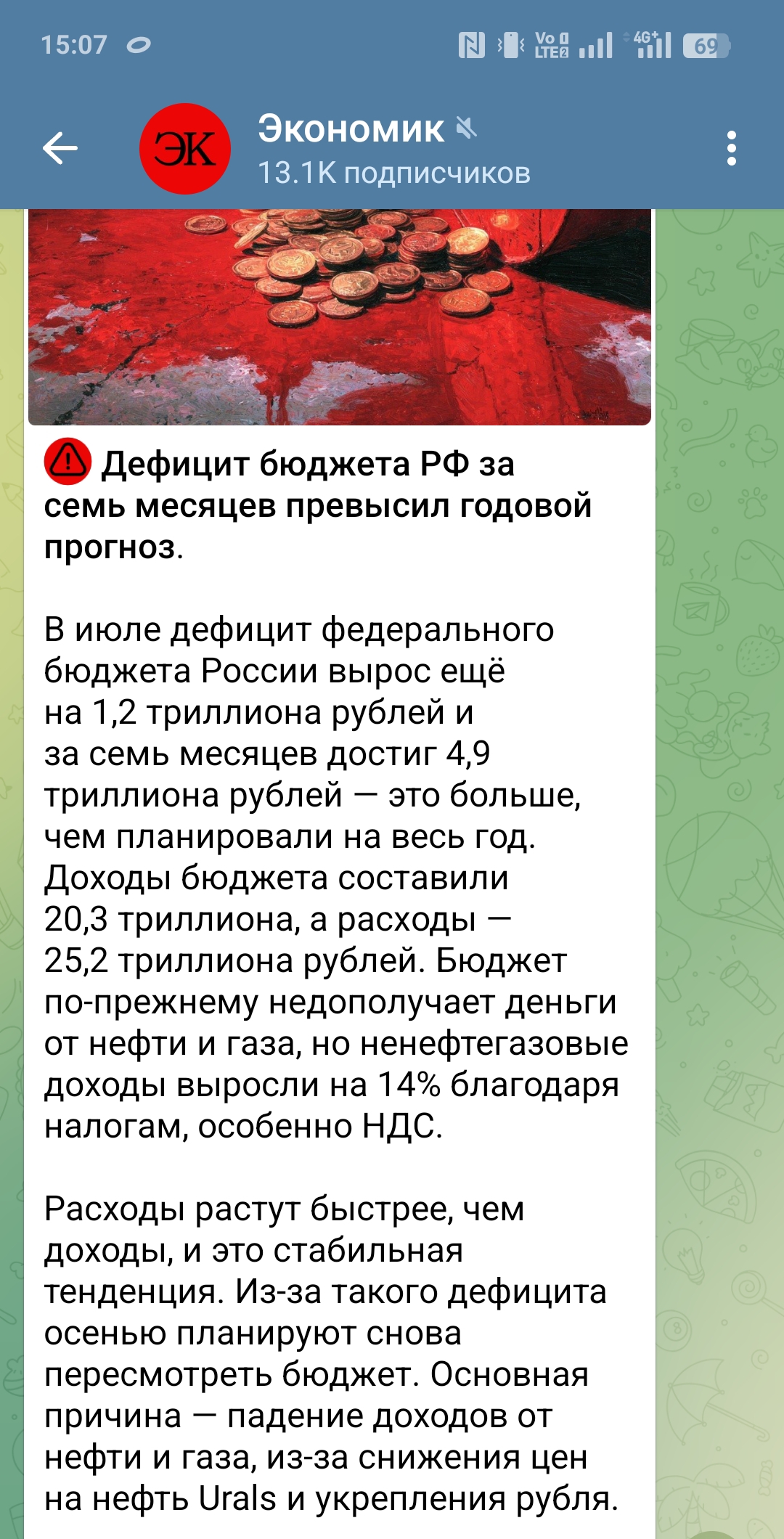 15:07

Vo LTE2 4G+ 69

ЭК

Экономик

13.1K подписчиков

Дефицит бюджета РФ за семь месяцев превысил годовой прогноз.

В июле дефицит федерального бюджета России вырос ещё на 1,2 триллиона рублей и за семь месяцев достиг 4,9 триллиона рублей — это больше, чем планировали на весь год. Доходы бюджета составили 20,3 триллиона, а расходы — 25,2 триллиона рублей. Бюджет по-прежнему недополучает деньги от нефти и газа, но ненефтегазовые доходы выросли на 14% благодаря налогам, особенно НДС.

Расходы растут быстрее, чем доходы, и это стабильная тенденция. Из-за такого дефицита осенью планируют снова пересмотреть бюджет. Основная причина — падение доходов от нефти и газа, из-за снижения цен на нефть Urals и укрепления рубля.